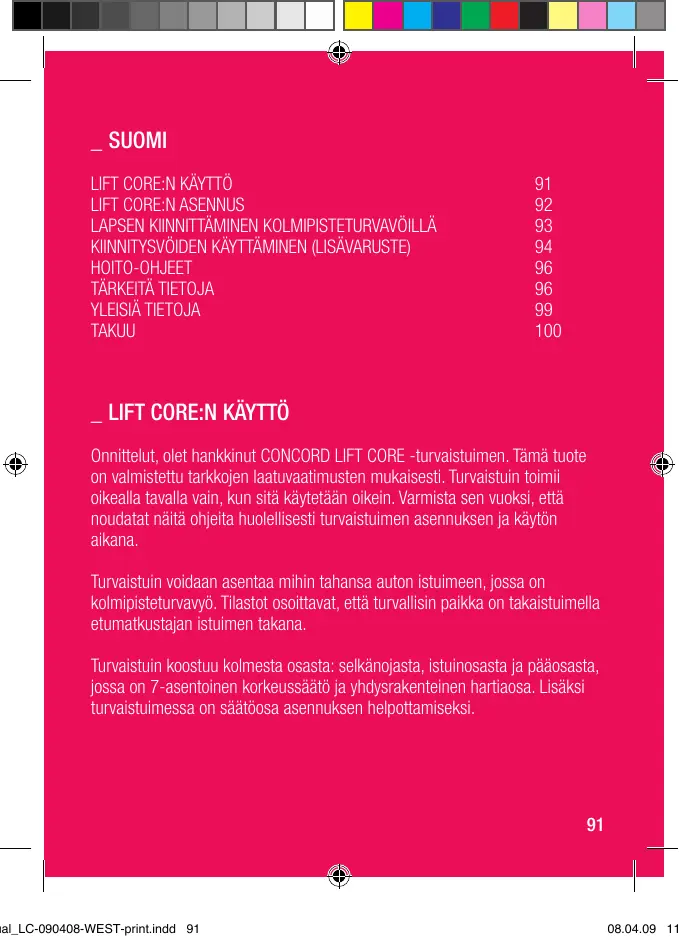 _ SUOMI

| | |
|---|---|
| LIFT CORE:N KÄYTTÖ | 91 |
| LIFT CORE:N ASENNUS | 92 |
| LAPSEN KIINNITTÄMINEN KOLMIPISTETURVAVÖILLÄ | 93 |
| KIINNITYSVÖIDEN KÄYTTÄMINEN (LISÄVARUSTE) | 94 |
| HOITO-OHJEET | 96 |
| TÄRKEITÄ TIETOJA | 96 |
| YLEISIÄ TIETOJA | 99 |
| TAKUU | 100 |

_ LIFT CORE:N KÄYTTÖ

Onnittelut, olet hankkinut CONCORD LIFT CORE -turvaistuimen. Tämä tuote on valmistettu tarkkojen laatuvaatimusten mukaisesti. Turvaistuin toimii oikealla tavalla vain, kun sitä käytetään oikein. Varmista sen vuoksi, että noudatat näitä ohjeita huolellisesti turvaistuimen asennuksen ja käytön aikana.

Turvaistuin voidaan asentaa mihin tahansa auton istuimeen, jossa on kolmipisteturvavyö. Tilastot osoittavat, että turvallisin paikka on takaistuimella etumatkustajan istuimen takana.

Turvaistuin koostuu kolmesta osasta: selkänojasta, istuinosasta ja pääosasta, jossa on 7-asentoinen korkeussäätö ja yhdysrakenteinen hartiaosa. Lisäksi turvaistuimessa on säätöosa asennuksen helpottamiseksi.

91

ual_LC-090408-WEST-print.indd 91 08.04.09 11